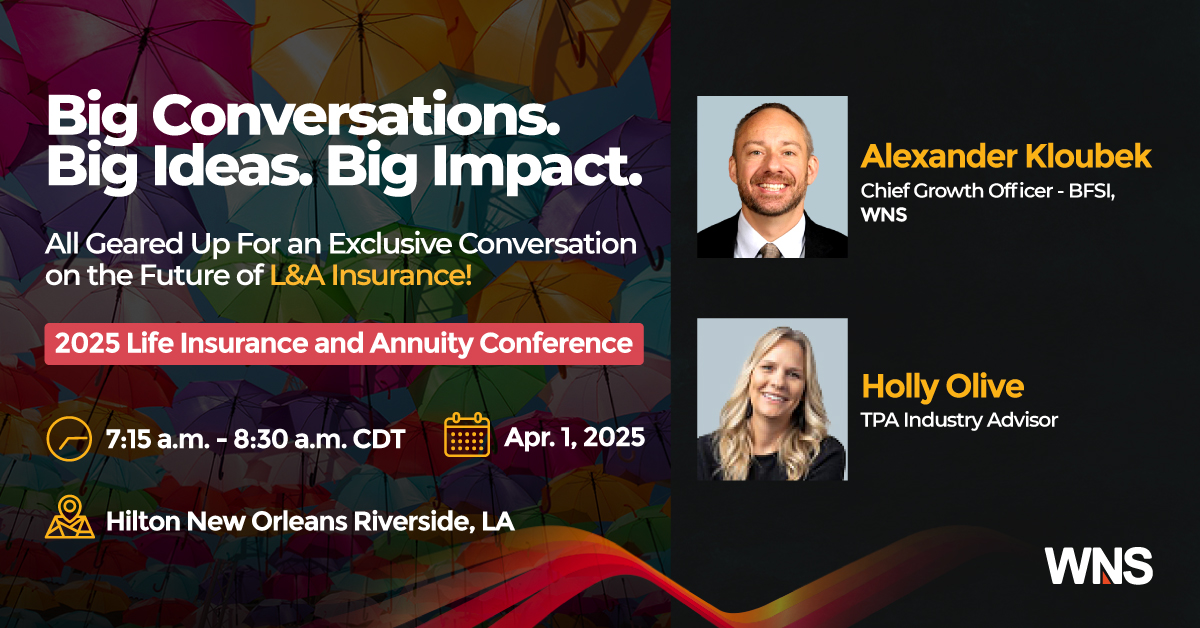 Big Conversations.
Big Ideas. Big Impact.

All Geared Up For an Exclusive Conversation on the Future of L&A Insurance!

2025 Life Insurance and Annuity Conference

7:15 a.m. - 8:30 a.m. CDT

Apr. 1, 2025

Hilton New Orleans Riverside, LA

Alexander Kloubek
Chief Growth Officer - BFSI, WNS

Holly Olive
TPA Industry Advisor

WNS